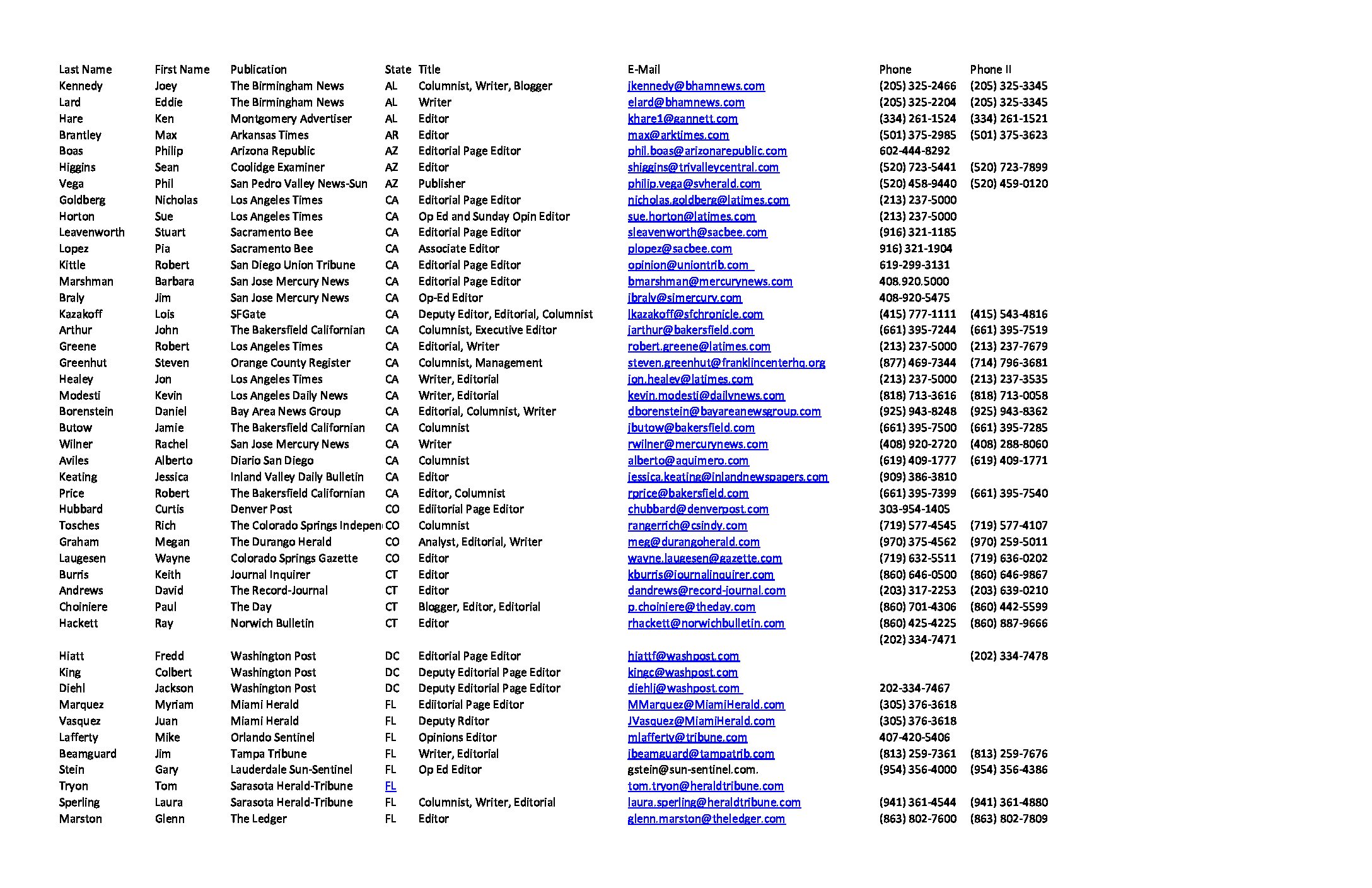 | Last Name | First Name | Publication | State | Title | E-Mail | Phone | Phone II |
|---|---|---|---|---|---|---|---|
| Kennedy | Joey | The Birmingham News | AL | Columnist, Writer, Blogger | jkennedy@bhamnews.com | (205) 325-2466 | (205) 325-3345 |
| Lard | Eddie | The Birmingham News | AL | Writer | elard@bhamnews.com | (205) 325-2204 | (205) 325-3345 |
| Hare | Ken | Montgomery Advertiser | AL | Editor | khare1@gannett.com | (334) 261-1524 | (334) 261-1521 |
| Brantley | Max | Arkansas Times | AR | Editor | max@arktimes.com | (501) 375-2985 | (501) 375-3623 |
| Boas | Philip | Arizona Republic | AZ | Editorial Page Editor | phil.boas@arizonarepublic.com | 602-444-8292 | |
| Higgins | Sean | Coolidge Examiner | AZ | Editor | shiggins@trivalleycentral.com | (520) 723-5441 | (520) 723-7899 |
| Vega | Phil | San Pedro Valley News-Sun | AZ | Publisher | philip.vega@svherald.com | (520) 458-9440 | (520) 459-0120 |
| Goldberg | Nicholas | Los Angeles Times | CA | Editorial Page Editor | nicholas.goldberg@latimes.com | (213) 237-5000 | |
| Horton | Sue | Los Angeles Times | CA | Op Ed and Sunday Opin Editor | sue.horton@latimes.com | (213) 237-5000 | |
| Leavenworth | Stuart | Sacramento Bee | CA | Editorial Page Editor | sleavenworth@sacbee.com | (916) 321-1185 | |
| Lopez | Pia | Sacramento Bee | CA | Associate Editor | plopez@sacbee.com | 916) 321-1904 | |
| Kittle | Robert | San Diego Union Tribune | CA | Editorial Page Editor | opinion@uniontrib.com | 619-299-3131 | |
| Marshman | Barbara | San Jose Mercury News | CA | Editorial Page Editor | bmarshman@mercurynews.com | 408.920.5000 | |
| Braly | Jim | San Jose Mercury News | CA | Op-Ed Editor | jbraly@sjmercury.com | 408-920-5475 | |
| Kazakoff | Lois | SFGate | CA | Deputy Editor, Editorial, Columnist | lkazakoff@sfchronicle.com | (415) 777-1111 | (415) 543-4816 |
| Arthur | John | The Bakersfield Californian | CA | Columnist, Executive Editor | jarthur@bakersfield.com | (661) 395-7244 | (661) 395-7519 |
| Greene | Robert | Los Angeles Times | CA | Editorial, Writer | robert.greene@latimes.com | (213) 237-5000 | (213) 237-7679 |
| Greenhut | Steven | Orange County Register | CA | Columnist, Management | steven.greenhut@franklincenterhq.org | (877) 469-7344 | (714) 796-3681 |
| Healey | Jon | Los Angeles Times | CA | Writer, Editorial | jon.healey@latimes.com | (213) 237-5000 | (213) 237-3535 |
| Modesti | Kevin | Los Angeles Daily News | CA | Writer, Editorial | kevin.modesti@dailynews.com | (818) 713-3616 | (818) 713-0058 |
| Borenstein | Daniel | Bay Area News Group | CA | Editorial, Columnist, Writer | dborenstein@bayareanewsgroup.com | (925) 943-8248 | (925) 943-8362 |
| Butow | Jamie | The Bakersfield Californian | CA | Columnist | jbutow@bakersfield.com | (661) 395-7500 | (661) 395-7285 |
| Wilner | Rachel | San Jose Mercury News | CA | Writer | rwilner@mercurynews.com | (408) 920-2720 | (408) 288-8060 |
| Aviles | Alberto | Diario San Diego | CA | Columnist | alberto@aquimero.com | (619) 409-1777 | (619) 409-1771 |
| Keating | Jessica | Inland Valley Daily Bulletin | CA | Editor | jessica.keating@inlandnewspapers.com | (909) 386-3810 | |
| Price | Robert | The Bakersfield Californian | CA | Editor, Columnist | rprice@bakersfield.com | (661) 395-7399 | (661) 395-7540 |
| Hubbard | Curtis | Denver Post | CO | Ediitorial Page Editor | chubbard@denverpost.com | 303-954-1405 | |
| Tosches | Rich | The Colorado Springs Indepen | CO | Columnist | rangerrich@csindy.com | (719) 577-4545 | (719) 577-4107 |
| Graham | Megan | The Durango Herald | CO | Analyst, Editorial, Writer | meg@durangoherald.com | (970) 375-4562 | (970) 259-5011 |
| Laugesen | Wayne | Colorado Springs Gazette | CO | Editor | wayne.laugesen@gazette.com | (719) 632-5511 | (719) 636-0202 |
| Burris | Keith | Journal Inquirer | CT | Editor | kburris@journalinquirer.com | (860) 646-0500 | (860) 646-9867 |
| Andrews | David | The Record-Journal | CT | Editor | dandrews@record-journal.com | (203) 317-2253 | (203) 639-0210 |
| Choiniere | Paul | The Day | CT | Blogger, Editor, Editorial | p.choiniere@theday.com | (860) 701-4306 | (860) 442-5599 |
| Hackett | Ray | Norwich Bulletin | CT | Editor | rhackett@norwichbulletin.com | (860) 425-4225 | (860) 887-9666 |
| | | | | | | (202) 334-7471 | |
| Hiatt | Fredd | Washington Post | DC | Editorial Page Editor | hiattf@washpost.com | | (202) 334-7478 |
| King | Colbert | Washington Post | DC | Deputy Editorial Page Editor | kingc@washpost.com | | |
| Diehl | Jackson | Washington Post | DC | Deputy Editorial Page Editor | diehlj@washpost.com | 202-334-7467 | |
| Marquez | Myriam | Miami Herald | FL | Ediitorial Page Editor | MMarquez@MiamiHerald.com | (305) 376-3618 | |
| Vasquez | Juan | Miami Herald | FL | Deputy Rditor | JVasquez@MiamiHerald.com | (305) 376-3618 | |
| Lafferty | Mike | Orlando Sentinel | FL | Opinions Editor | mlafferty@tribune.com | 407-420-5406 | |
| Beamguard | Jim | Tampa Tribune | FL | Writer, Editorial | jbeamguard@tampatrib.com | (813) 259-7361 | (813) 259-7676 |
| Stein | Gary | Lauderdale Sun-Sentinel | FL | Op Ed Editor | gstein@sun-sentinel.com. | (954) 356-4000 | (954) 356-4386 |
| Tryon | Tom | Sarasota Herald-Tribune | FL | | tom.tryon@heraldtribune.com | | |
| Sperling | Laura | Sarasota Herald-Tribune | FL | Columnist, Writer, Editorial | laura.sperling@heraldtribune.com | (941) 361-4544 | (941) 361-4880 |
| Marston | Glenn | The Ledger | FL | Editor | glenn.marston@theledger.com | (863) 802-7600 | (863) 802-7809 |